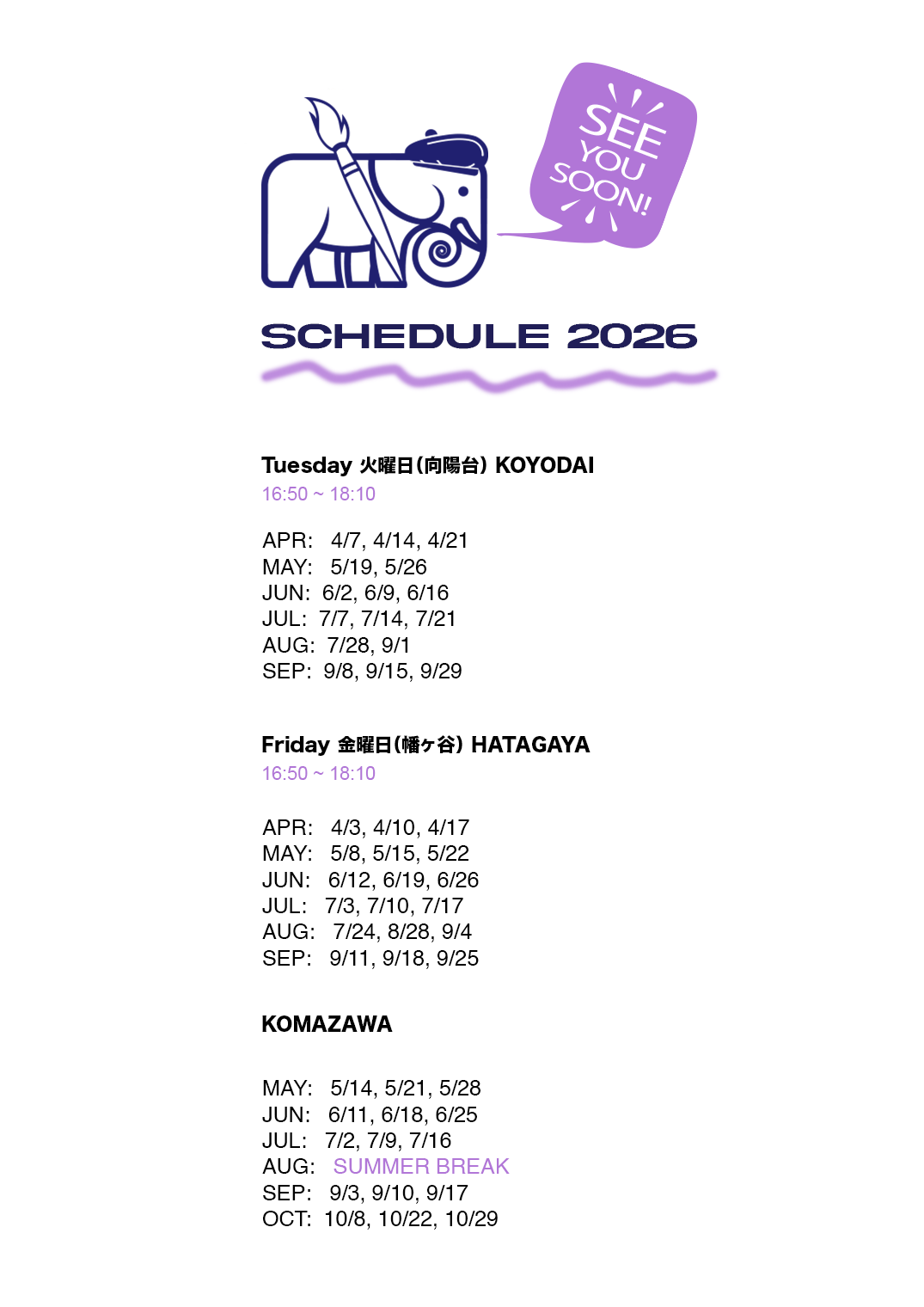 SEE YOU SOON!

SCHEDULE 2026

Tuesday 火曜日(向陽台) KOYODAI
16:50 ~ 18:10

APR: 4/7, 4/14, 4/21
MAY: 5/19, 5/26
JUN: 6/2, 6/9, 6/16
JUL: 7/7, 7/14, 7/21
AUG: 7/28, 9/1
SEP: 9/8, 9/15, 9/29

Friday 金曜日(幡ヶ谷) HATAGAYA
16:50 ~ 18:10

APR: 4/3, 4/10, 4/17
MAY: 5/8, 5/15, 5/22
JUN: 6/12, 6/19, 6/26
JUL: 7/3, 7/10, 7/17
AUG: 7/24, 8/28, 9/4
SEP: 9/11, 9/18, 9/25

KOMAZAWA

MAY: 5/14, 5/21, 5/28
JUN: 6/11, 6/18, 6/25
JUL: 7/2, 7/9, 7/16
AUG: SUMMER BREAK
SEP: 9/3, 9/10, 9/17
OCT: 10/8, 10/22, 10/29